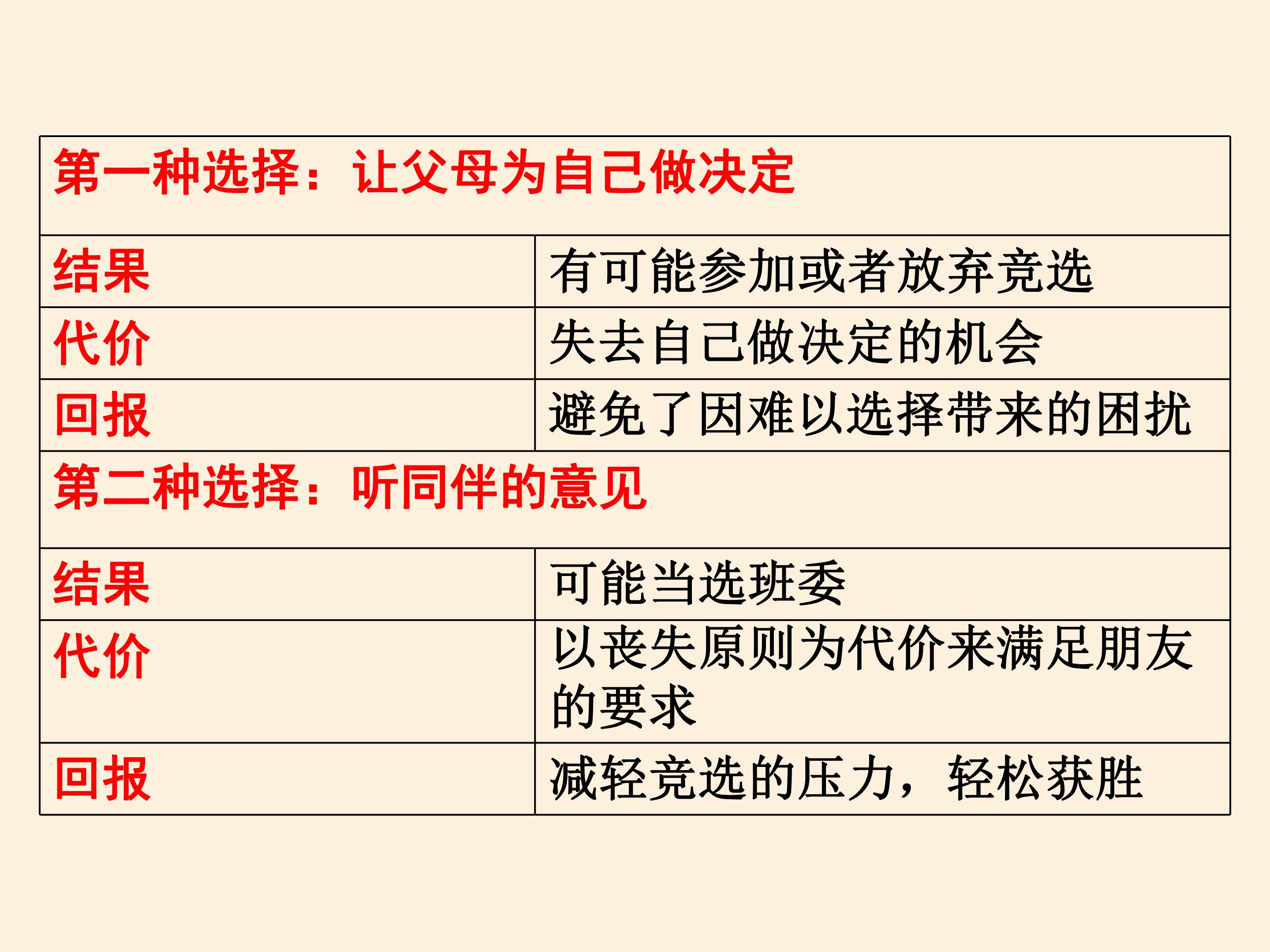 | 第一种选择：让父母为自己做决定 | |
|---|---|
| 结果 | 有可能参加或者放弃竞选 |
| 代价 | 失去自己做决定的机会 |
| 回报 | 避免了因难以选择带来的困扰 |
| 第二种选择：听同伴的意见 | |
| 结果 | 可能当选班委 |
| 代价 | 以丧失原则为代价来满足朋友的要求 |
| 回报 | 减轻竞选的压力，轻松获胜 |